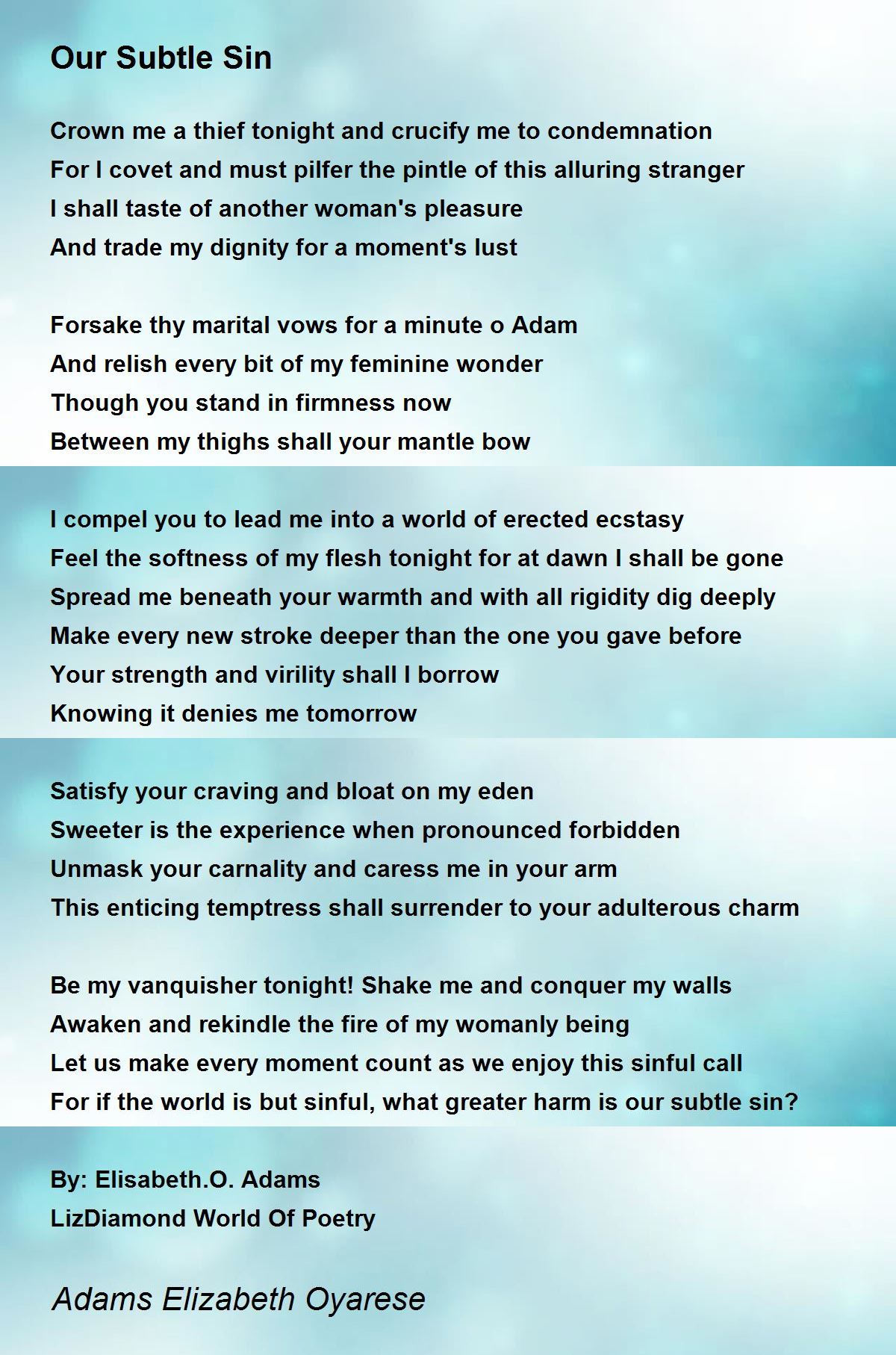 Our Subtle Sin

Crown me a thief tonight and crucify me to condemnation
For I covet and must pilfer the pintle of this alluring stranger
I shall taste of another woman's pleasure
And trade my dignity for a moment's lust

Forsake thy marital vows for a minute o Adam
And relish every bit of my feminine wonder
Though you stand in firmness now
Between my thighs shall your mantle bow

I compel you to lead me into a world of erected ecstasy
Feel the softness of my flesh tonight for at dawn I shall be gone
Spread me beneath your warmth and with all rigidity dig deeply
Make every new stroke deeper than the one you gave before
Your strength and virility shall I borrow
Knowing it denies me tomorrow

Satisfy your craving and bloat on my eden
Sweeter is the experience when pronounced forbidden
Unmask your carnality and caress me in your arm
This enticing temptress shall surrender to your adulterous charm

Be my vanquisher tonight! Shake me and conquer my walls
Awaken and rekindle the fire of my womanly being
Let us make every moment count as we enjoy this sinful call
For if the world is but sinful, what greater harm is our subtle sin?

By: Elisabeth.O. Adams
LizDiamond World Of Poetry

Adams Elizabeth Oyarese